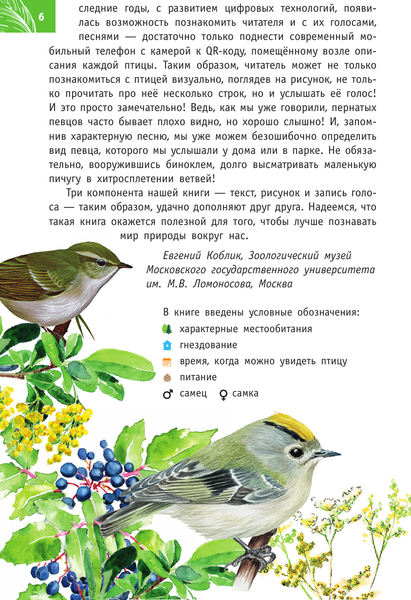 6

следние годы, с развитием цифровых технологий, появилась возможность познакомить читателя и с их голосами, песнями — достаточно только поднести современный мобильный телефон с камерой к QR-коду, помещённому возле описания каждой птицы. Таким образом, читатель может не только познакомиться с птицей визуально, поглядев на рисунок, не только прочитать про неё несколько строк, но и услышать её голос! И это просто замечательно! Ведь, как мы уже говорили, пернатых певцов часто бывает плохо видно, но хорошо слышно! И, запомнив характерную песню, мы уже можем безошибочно определить вид певца, которого мы услышали у дома или в парке. Не обязательно, вооружившись биноклем, долго высматривать маленькую пичугу в хитросплетении ветвей!

Три компонента нашей книги — текст, рисунок и запись голоса — таким образом, удачно дополняют друг друга. Надеемся, что такая книга окажется полезной для того, чтобы лучше познавать мир природы вокруг нас.

Евгений Коблик, Зоологический музей Московского государственного университета им. М.В. Ломоносова, Москва

В книге введены условные обозначения:
характерные местообитания
гнездование
время, когда можно увидеть птицу
питание
♂ самец ♀ самка